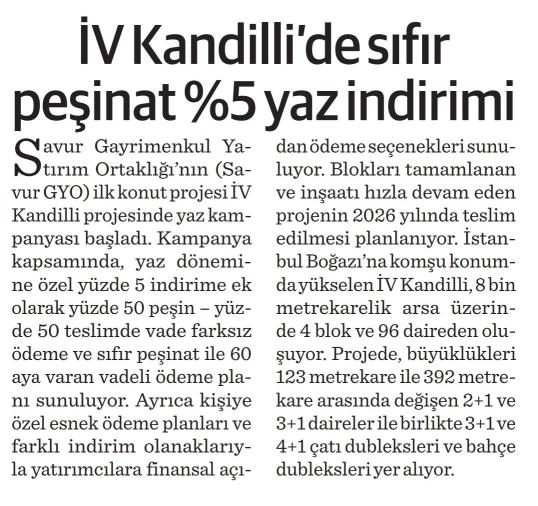 İV Kandilli'de sıfır peşinat %5 yaz indirimi

Savur Gayrimenkul Yatırım Ortaklığı'nın (Savur GYO) ilk konut projesi İV Kandilli projesinde yaz kampanyası başladı. Kampanya kapsamında, yaz dönemine özel yüzde 5 indirime ek olarak yüzde 50 peşin – yüzde 50 teslimde vade farksız ödeme ve sıfır peşinat ile 60 aya varan vadeli ödeme planı sunuluyor. Ayrıca kişiye özel esnek ödeme planları ve farklı indirim olanaklarıyla yatırımcılara finansal açıdan ödeme seçenekleri sunuluyor. Blokları tamamlanan ve inşaatı hızla devam eden projenin 2026 yılında teslim edilmesi planlanıyor. İstanbul Boğazı'na komşu konumda yükselen İV Kandilli, 8 bin metrekarelik arsa üzerinde 4 blok ve 96 daireden oluşuyor. Projede, büyüklükleri 123 metrekare ile 392 metrekare arasında değişen 2+1 ve 3+1 daireler ile birlikte 3+1 ve 4+1 çatı dubleksleri ve bahçe dubleksleri yer alıyor.